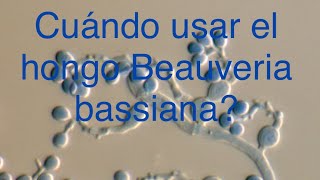 Cuándo usar el hongo Beauveria bassiana?